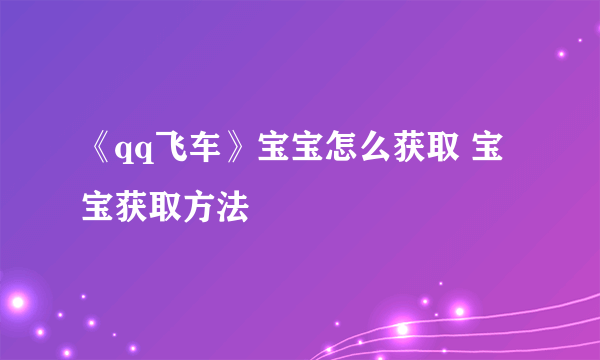 《qq飞车》宝宝怎么获取 宝宝获取方法